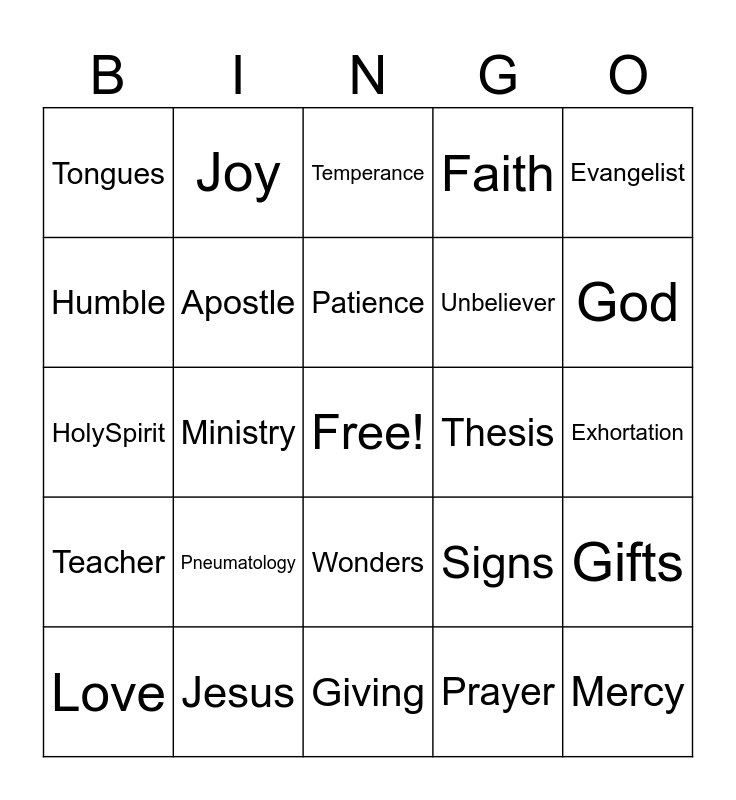 | B | I | N | G | O |
|---|---|---|---|---|
| Tongues | Joy | Temperance | Faith | Evangelist |
| Humble | Apostle | Patience | Unbeliever | God |
| HolySpirit | Ministry | Free! | Thesis | Exhortation |
| Teacher | Pneumatology | Wonders | Signs | Gifts |
| Love | Jesus | Giving | Prayer | Mercy |